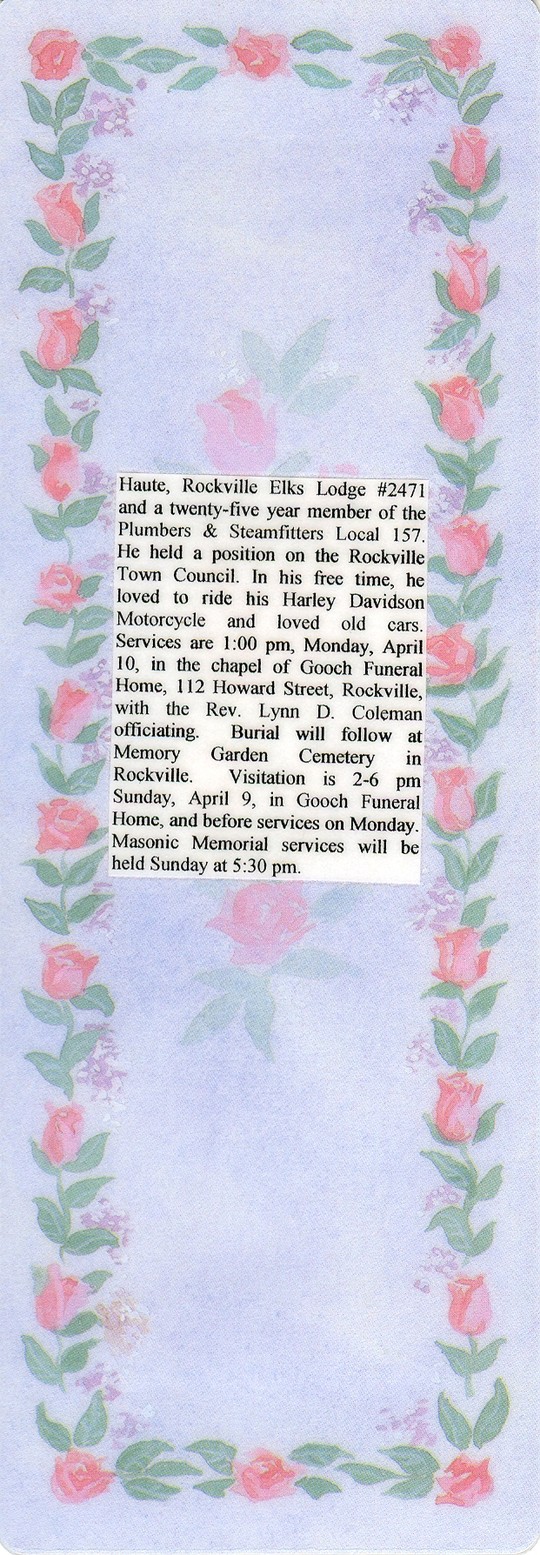 Haute, Rockville Elks Lodge #2471 and a twenty-five year member of the Plumbers & Steamfitters Local 157. He held a position on the Rockville Town Council. In his free time, he loved to ride his Harley Davidson Motorcycle and loved old cars. Services are 1:00 pm, Monday, April 10, in the chapel of Gooch Funeral Home, 112 Howard Street, Rockville, with the Rev. Lynn D. Coleman officiating. Burial will follow at Memory Garden Cemetery in Rockville. Visitation is 2-6 pm Sunday, April 9, in Gooch Funeral Home, and before services on Monday. Masonic Memorial services will be held Sunday at 5:30 pm.